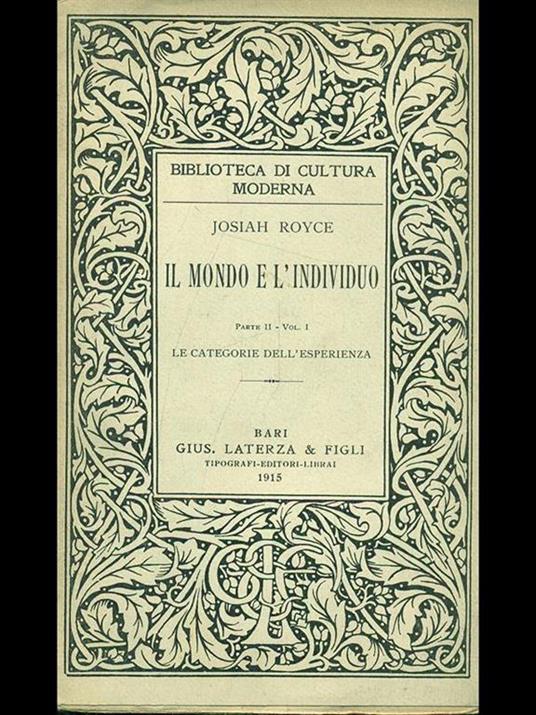 BIBLIOTECA DI CULTURA MODERNA

JOSIAH ROYCE

IL MONDO E L'INDIVIDUO

PARTE II - VOL. I

LE CATEGORIE DELL'ESPERIENZA

BARI
GIUS. LATERZA & FIGLI
TIPOGRAFI-EDITORI-LIBRAI
1915